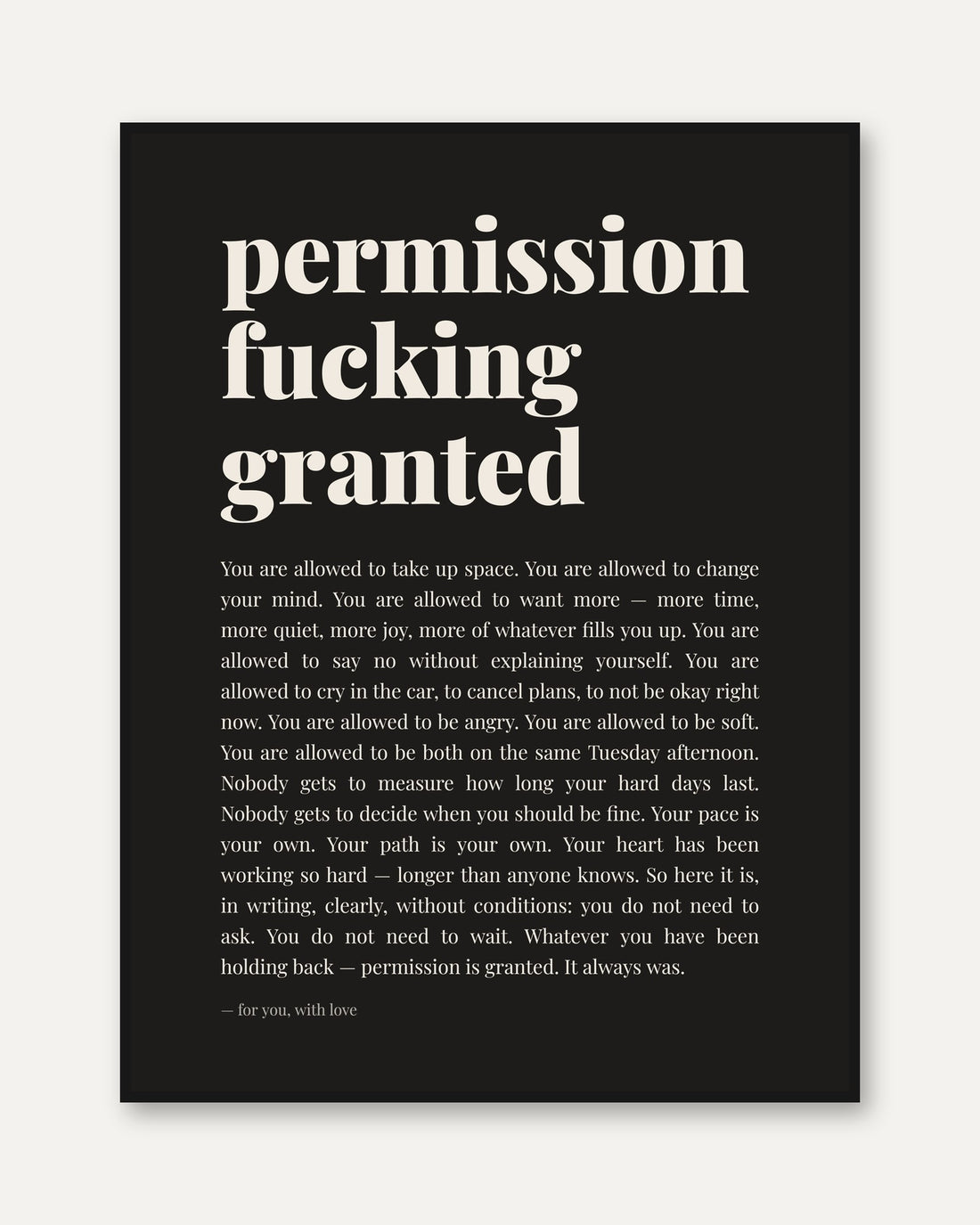 permission
fucking
granted

You are allowed to take up space. You are allowed to change your mind. You are allowed to want more — more time, more quiet, more joy, more of whatever fills you up. You are allowed to say no without explaining yourself. You are allowed to cry in the car, to cancel plans, to not be okay right now. You are allowed to be angry. You are allowed to be soft. You are allowed to be both on the same Tuesday afternoon. Nobody gets to measure how long your hard days last. Nobody gets to decide when you should be fine. Your pace is your own. Your path is your own. Your heart has been working so hard — longer than anyone knows. So here it is, in writing, clearly, without conditions: you do not need to ask. You do not need to wait. Whatever you have been holding back — permission is granted. It always was.

— for you, with love